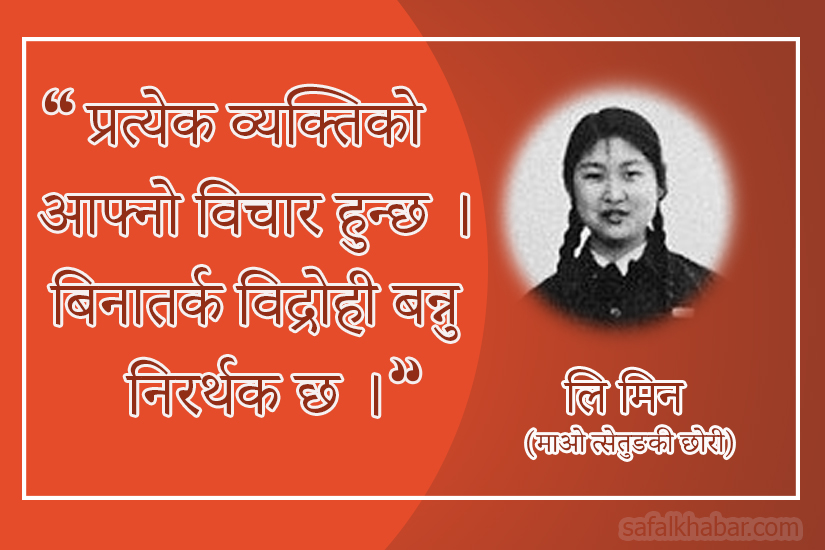 “ प्रत्येक व्यक्तिको आफ्नो विचार हुन्छ । बिनातर्क विद्रोही बन्नु निरर्थक छ ।”

लि मिन
(माओ त्सेतुङकी छोरी)

safalkhabar.com